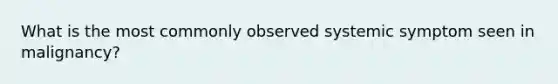 What is the most commonly observed systemic symptom seen in malignancy?